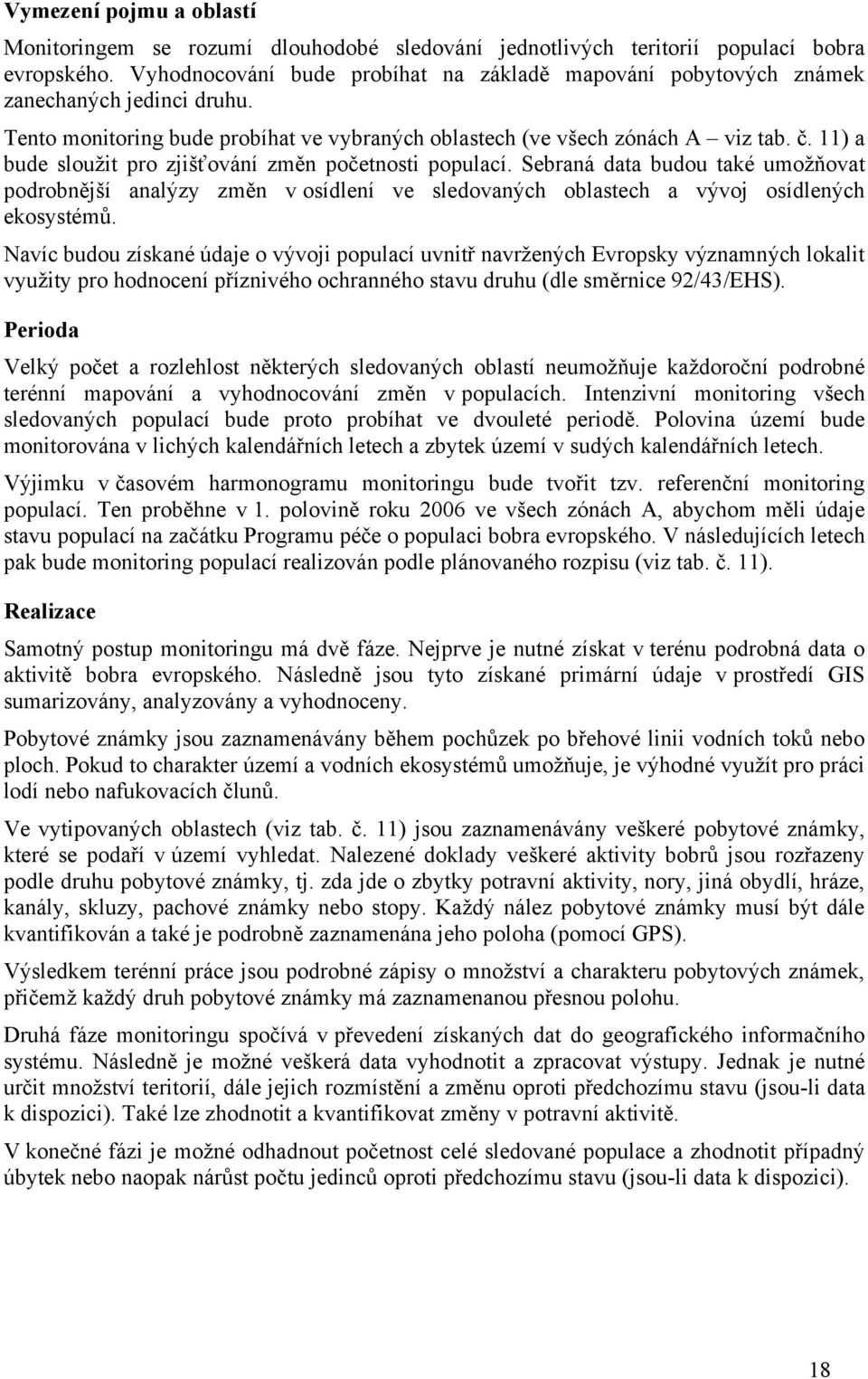 Vymezení pojmu a oblastí

Monitoringem se rozumí dlouhodobé sledování jednotlivých teritorií populací bobra evropského. Vyhodnocování bude probíhat na základě mapování pobytových známek zanechaných jedinci druhu.

Tento monitoring bude probíhat ve vybraných oblastech (ve všech zónách A – viz tab. č. 11) a bude sloužit pro zjišťování změn početnosti populací. Sebraná data budou také umožňovat podrobnější analýzy změn v osídlení ve sledovaných oblastech a vývoj osídlených ekosystémů.

Navíc budou získané údaje o vývoji populací uvnitř navržených Evropsky významných lokalit využity pro hodnocení příznivého ochranného stavu druhu (dle směrnice 92/43/EHS).

Perioda

Velký počet a rozlehlost některých sledovaných oblastí neumožňuje každoroční podrobné terénní mapování a vyhodnocování změn v populacích. Intenzivní monitoring všech sledovaných populací bude proto probíhat ve dvouleté periodě. Polovina území bude monitorována v lichých kalendářních letech a zbytek území v sudých kalendářních letech.

Výjimku v časovém harmonogramu monitoringu bude tvořit tzv. referenční monitoring populací. Ten proběhne v 1. polovině roku 2006 ve všech zónách A, abychom měli údaje stavu populací na začátku Programu péče o populaci bobra evropského. V následujících letech pak bude monitoring populací realizován podle plánovaného rozpisu (viz tab. č. 11).

Realizace

Samotný postup monitoringu má dvě fáze. Nejprve je nutné získat v terénu podrobná data o aktivitě bobra evropského. Následně jsou tyto získané primární údaje v prostředí GIS sumarizovány, analyzovány a vyhodnoceny.

Pobytové známky jsou zaznamenávány během pochůzek po břehové linii vodních toků nebo ploch. Pokud to charakter území a vodních ekosystémů umožňuje, je výhodné využít pro práci lodí nebo nafukovacích člunů.

Ve vytipovaných oblastech (viz tab. č. 11) jsou zaznamenávány veškeré pobytové známky, které se podaří v území vyhledat. Nalezené doklady veškeré aktivity bobrů jsou rozřazeny podle druhu pobytové známky, tj. zda jde o zbytky potravní aktivity, nory, jiná obydlí, hráze, kanály, skluzy, pachové známky nebo stopy. Každý nález pobytové známky musí být dále kvantifikován a také je podrobně zaznamenána jeho poloha (pomocí GPS).

Výsledkem terénní práce jsou podrobné zápisy o množství a charakteru pobytových známek, přičemž každý druh pobytové známky má zaznamenanou přesnou polohu.

Druhá fáze monitoringu spočívá v převedení získaných dat do geografického informačního systému. Následně je možné veškerá data vyhodnotit a zpracovat výstupy. Jednak je nutné určit množství teritorií, dále jejich rozmístění a změnu oproti předchozímu stavu (jsou-li data k dispozici). Také lze zhodnotit a kvantifikovat změny v potravní aktivitě.

V konečné fázi je možné odhadnout početnost celé sledované populace a zhodnotit případný úbytek nebo naopak nárůst počtu jedinců oproti předchozímu stavu (jsou-li data k dispozici).

18